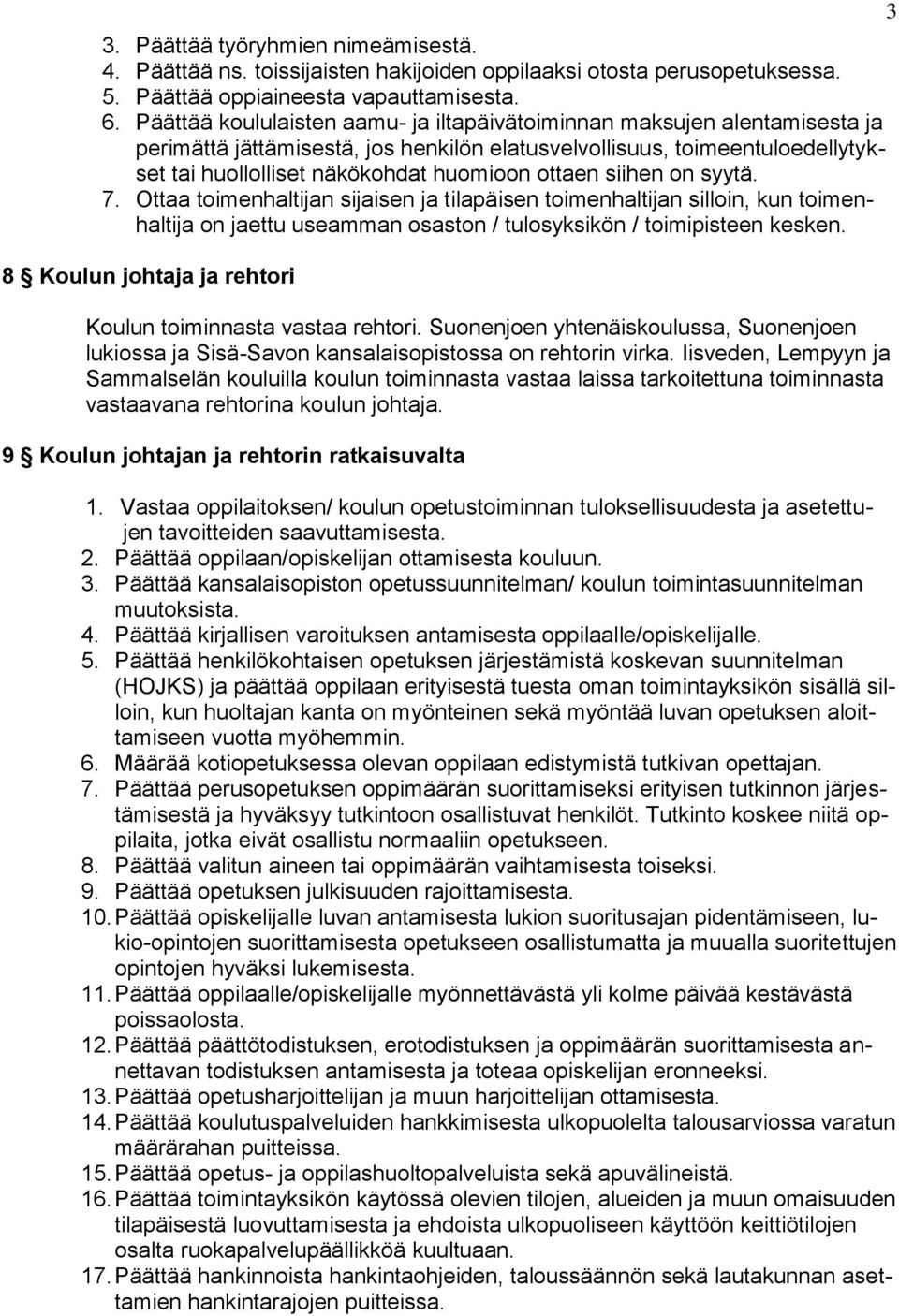 3

3. Päättää työryhmien nimeämisestä.
4. Päättää ns. toissijaisten hakijoiden oppilaaksi otosta perusopetuksessa.
5. Päättää oppiaineesta vapauttamisesta.
6. Päättää koululaisten aamu- ja iltapäivätoiminnan maksujen alentamisesta ja perimättä jättämisestä, jos henkilön elatusvelvollisuus, toimeentuloedellytykset tai huollolliset näkökohdat huomioon ottaen siihen on syytä.
7. Ottaa toimenhaltijan sijaisen ja tilapäisen toimenhaltijan silloin, kun toimenhaltija on jaettu useamman osaston / tulosyksikön / toimipisteen kesken.

8 § Koulun johtaja ja rehtori

Koulun toiminnasta vastaa rehtori. Suonenjoen yhtenäiskoulussa, Suonenjoen lukiossa ja Sisä-Savon kansalaisopistossa on rehtorin virka. Iisveden, Lempyyn ja Sammalselän kouluilla koulun toiminnasta vastaa laissa tarkoitettuna toiminnasta vastaavana rehtorina koulun johtaja.

9 § Koulun johtajan ja rehtorin ratkaisuvalta

1. Vastaa oppilaitoksen/ koulun opetustoiminnan tuloksellisuudesta ja asetettujen tavoitteiden saavuttamisesta.
2. Päättää oppilaan/opiskelijan ottamisesta kouluun.
3. Päättää kansalaisopiston opetussuunnitelman/ koulun toimintasuunnitelman muutoksista.
4. Päättää kirjallisen varoituksen antamisesta oppilaalle/opiskelijalle.
5. Päättää henkilökohtaisen opetuksen järjestämistä koskevan suunnitelman (HOJKS) ja päättää oppilaan erityisestä tuesta oman toimintayksikön sisällä silloin, kun huoltajan kanta on myönteinen sekä myöntää luvan opetuksen aloittamiseen vuotta myöhemmin.
6. Määrää kotiopetuksessa olevan oppilaan edistymistä tutkivan opettajan.
7. Päättää perusopetuksen oppimäärän suorittamiseksi erityisen tutkinnon järjestämisestä ja hyväksyy tutkintoon osallistuvat henkilöt. Tutkinto koskee niitä oppilaita, jotka eivät osallistu normaaliin opetukseen.
8. Päättää valitun aineen tai oppimäärän vaihtamisesta toiseksi.
9. Päättää opetuksen julkisuuden rajoittamisesta.
10. Päättää opiskelijalle luvan antamisesta lukion suoritusajan pidentämiseen, lukio-opintojen suorittamisesta opetukseen osallistumatta ja muualla suoritettujen opintojen hyväksi lukemisesta.
11. Päättää oppilaalle/opiskelijalle myönnettävästä yli kolme päivää kestävästä poissaolosta.
12. Päättää päättötodistuksen, erotodistuksen ja oppimäärän suorittamisesta annettavan todistuksen antamisesta ja toteaa opiskelijan eronneeksi.
13. Päättää opetusharjoittelijan ja muun harjoittelijan ottamisesta.
14. Päättää koulutuspalveluiden hankkimisesta ulkopuolelta talousarviossa varatun määrärahan puitteissa.
15. Päättää opetus- ja oppilashuoltopalveluista sekä apuvälineistä.
16. Päättää toimintayksikön käytössä olevien tilojen, alueiden ja muun omaisuuden tilapäisestä luovuttamisesta ja ehdoista ulkopuoliseen käyttöön keittiötilojen osalta ruokapalvelupäällikköä kuultuaan.
17. Päättää hankinnoista hankintaohjeiden, taloussäännön sekä lautakunnan asettamien hankintarajojen puitteissa.